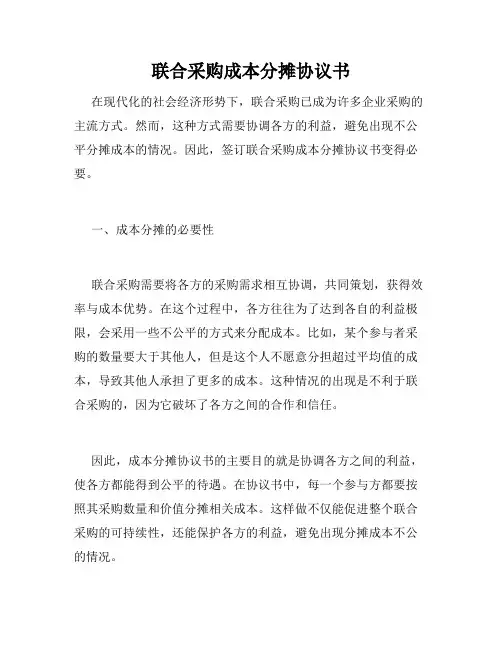 联合采购成本分摊协议书

在现代化的社会经济形势下，联合采购已成为许多企业采购的主流方式。然而，这种方式需要协调各方的利益，避免出现不公平分摊成本的情况。因此，签订联合采购成本分摊协议书变得必要。

一、成本分摊的必要性

联合采购需要将各方的采购需求相互协调，共同策划，获得效率与成本优势。在这个过程中，各方往往为了达到各自的利益极限，会采用一些不公平的方式来分配成本。比如，某个参与者采购的数量要大于其他人，但是这个人不愿意分担超过平均值的成本，导致其他人承担了更多的成本。这种情况的出现是不利于联合采购的，因为它破坏了各方之间的合作和信任。

因此，成本分摊协议书的主要目的就是协调各方之间的利益，使各方都能得到公平的待遇。在协议书中，每一个参与方都要按照其采购数量和价值分摊相关成本。这样做不仅能促进整个联合采购的可持续性，还能保护各方的利益，避免出现分摊成本不公的情况。